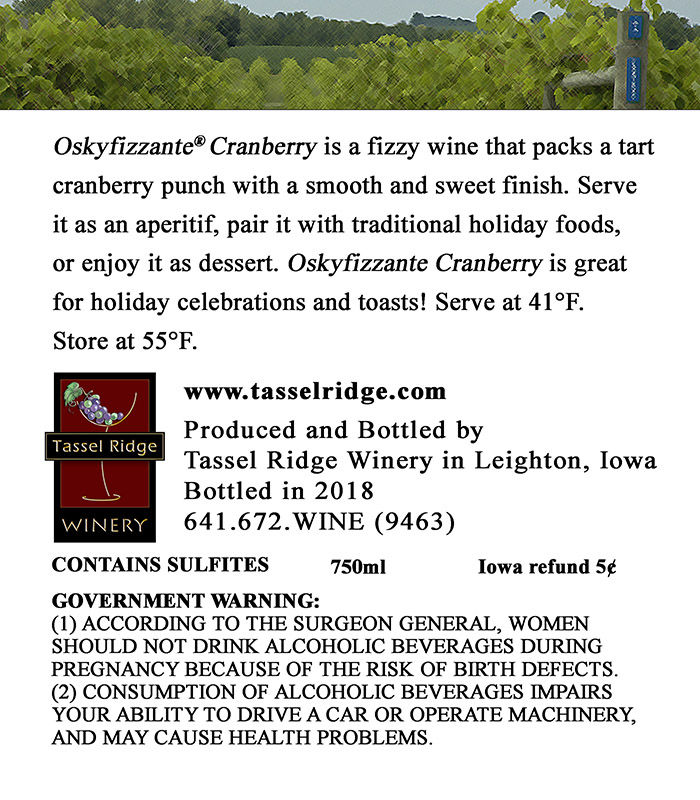 Oskyfizzante® Cranberry is a fizzy wine that packs a tart cranberry punch with a smooth and sweet finish. Serve it as an aperitif, pair it with traditional holiday foods, or enjoy it as dessert. Oskyfizzante Cranberry is great for holiday celebrations and toasts! Serve at 41°F. Store at 55°F.

Tassel Ridge
WINERY

www.tasselridge.com
Produced and Bottled by
Tassel Ridge Winery in Leighton, Iowa
Bottled in 2018
641.672.WINE (9463)

CONTAINS SULFITES 750ml Iowa refund 5¢

GOVERNMENT WARNING:
(1) ACCORDING TO THE SURGEON GENERAL, WOMEN SHOULD NOT DRINK ALCOHOLIC BEVERAGES DURING PREGNANCY BECAUSE OF THE RISK OF BIRTH DEFECTS.
(2) CONSUMPTION OF ALCOHOLIC BEVERAGES IMPAIRS YOUR ABILITY TO DRIVE A CAR OR OPERATE MACHINERY, AND MAY CAUSE HEALTH PROBLEMS.